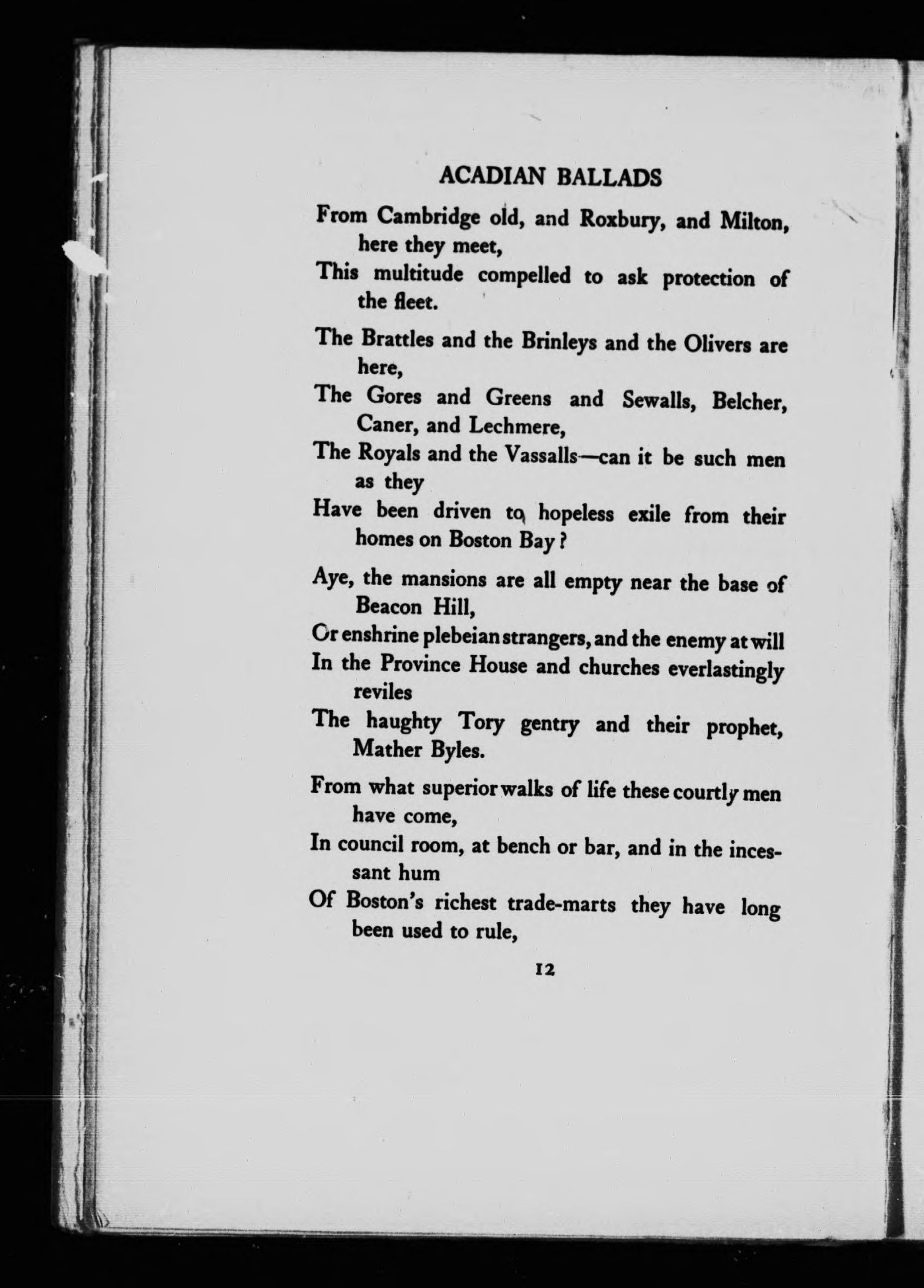 ACADIAN BALLADS

From Cambridge old, and Roxbury, and Milton, here they meet,
This multitude compelled to ask protection of the fleet.

The Brattles and the Brinleys and the Olivers are here,
The Gores and Greens and Sewalls, Belcher, Caner, and Lechmere,
The Royals and the Vassalls—can it be such men as they
Have been driven to hopeless exile from their homes on Boston Bay?

Aye, the mansions are all empty near the base of Beacon Hill,
Or enshrine plebeian strangers, and the enemy at will
In the Province House and churches everlastingly reviles
The haughty Tory gentry and their prophet, Mather Byles.

From what superior walks of life these courtly men have come,
In council room, at bench or bar, and in the incessant hum
Of Boston's richest trade-marts they have long been used to rule,

12